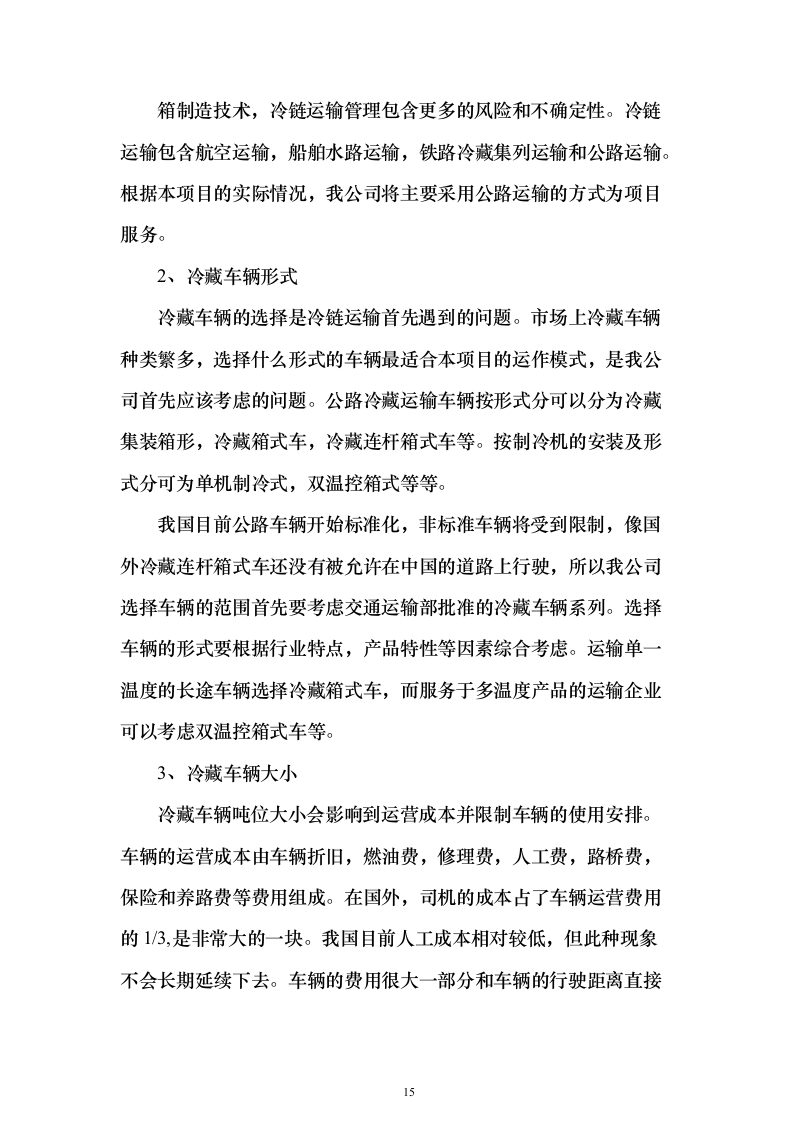 箱制造技术，冷链运输管理包含更多的风险和不确定性。冷链运输包含航空运输，船舶水路运输，铁路冷藏集列运输和公路运输。根据本项目的实际情况，我公司将主要采用公路运输的方式为项目服务。

2、冷藏车辆形式

冷藏车辆的选择是冷链运输首先遇到的问题。市场上冷藏车辆种类繁多，选择什么形式的车辆最适合本项目的运作模式，是我公司首先应该考虑的问题。公路冷藏运输车辆按形式分可以分为冷藏集装箱形，冷藏箱式车，冷藏连杆箱式车等。按制冷机的安装及形式分可为单机制冷式，双温控箱式等等。

我国目前公路车辆开始标准化，非标准车辆将受到限制，像国外冷藏连杆箱式车还没有被允许在中国的道路上行驶，所以我公司选择车辆的范围首先要考虑交通运输部批准的冷藏车辆系列。选择车辆的形式要根据行业特点，产品特性等因素综合考虑。运输单一温度的长途车辆选择冷藏箱式车，而服务于多温度产品的运输企业可以考虑双温控箱式车等。

3、冷藏车辆大小

冷藏车辆吨位大小会影响到运营成本并限制车辆的使用安排。车辆的运营成本由车辆折旧，燃油费，修理费，人工费，路桥费，保险和养路费等费用组成。在国外，司机的成本占了车辆运营费用的 1/3,是非常大的一块。我国目前人工成本相对较低，但此种现象不会长期延续下去。车辆的费用很大一部分和车辆的行驶距离直接

15